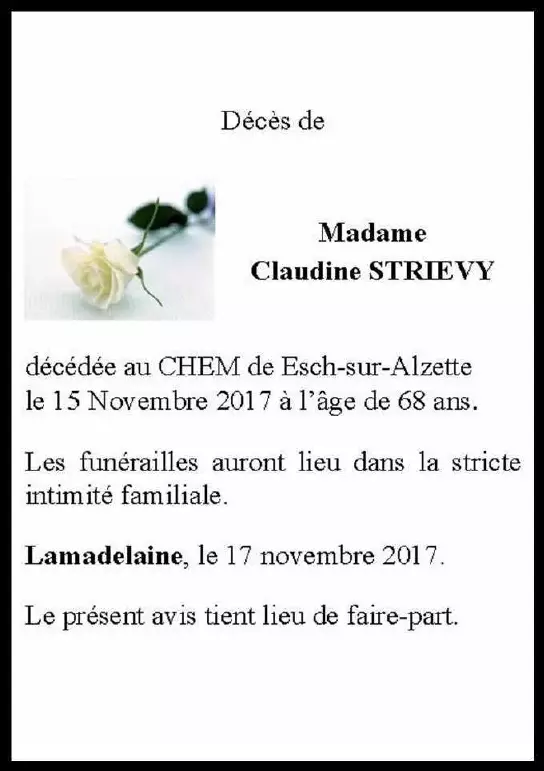 Décès de

Madame
Claudine STRIEVY

décédée au CHEM de Esch-sur-Alzette
le 15 Novembre 2017 à l'âge de 68 ans.

Les funérailles auront lieu dans la stricte intimité familiale.

Lamadelaine, le 17 novembre 2017.

Le présent avis tient lieu de faire-part.